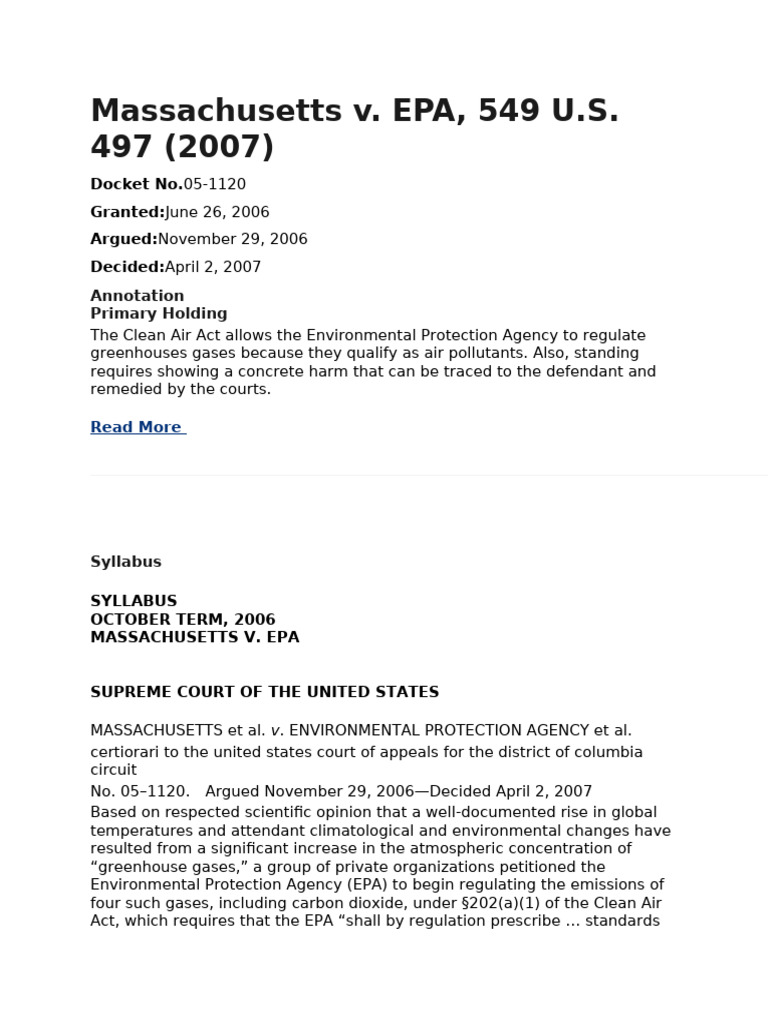 Massachusetts v. EPA, 549 U.S. 497 (2007)

Docket No.05-1120

Granted:June 26, 2006

Argued:November 29, 2006

Decided:April 2, 2007

Annotation
Primary Holding

The Clean Air Act allows the Environmental Protection Agency to regulate greenhouses gases because they qualify as air pollutants. Also, standing requires showing a concrete harm that can be traced to the defendant and remedied by the courts.

Read More

Syllabus

SYLLABUS
OCTOBER TERM, 2006
MASSACHUSETTS V. EPA

SUPREME COURT OF THE UNITED STATES

MASSACHUSETTS et al. v. ENVIRONMENTAL PROTECTION AGENCY et al.

certiorari to the united states court of appeals for the district of columbia circuit

No. 05–1120. Argued November 29, 2006—Decided April 2, 2007

Based on respected scientific opinion that a well-documented rise in global temperatures and attendant climatological and environmental changes have resulted from a significant increase in the atmospheric concentration of “greenhouse gases,” a group of private organizations petitioned the Environmental Protection Agency (EPA) to begin regulating the emissions of four such gases, including carbon dioxide, under §202(a)(1) of the Clean Air Act, which requires that the EPA “shall by regulation prescribe … standards